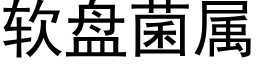 软盘菌属